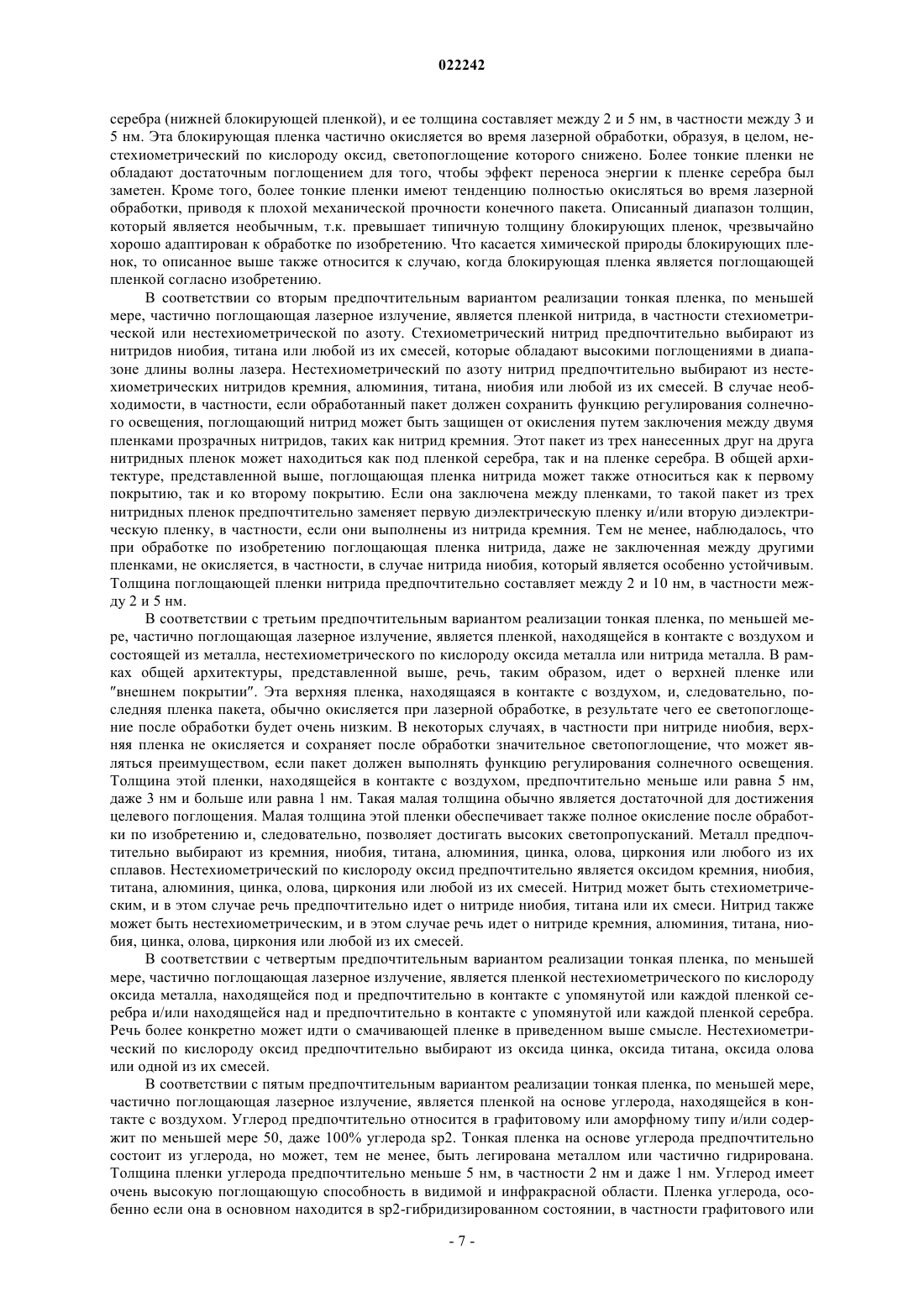 022242

серебра (нижней блокирующей пленкой), и ее толщина составляет между 2 и 5 нм, в частности между 3 и 5 нм. Эта блокирующая пленка частично окисляется во время лазерной обработки, образуя, в целом, нестехиометрический по кислороду оксид, светопоглощение которого снижено. Более тонкие пленки не обладают достаточным поглощением для того, чтобы эффект переноса энергии к пленке серебра был заметен. Кроме того, более тонкие пленки имеют тенденцию полностью окисляться во время лазерной обработки, приводя к плохой механической прочности конечного пакета. Описанный диапазон толщин, который является необычным, т.к. превышает типичную толщину блокирующих пленок, чрезвычайно хорошо адаптирован к обработке по изобретению. Что касается химической природы блокирующих пленок, то описанное выше также относится к случаю, когда блокирующая пленка является поглощающей пленкой согласно изобретению.

В соответствии со вторым предпочтительным вариантом реализации тонкая пленка, по меньшей мере, частично поглощающая лазерное излучение, является пленкой нитрида, в частности стехиометрической или нестехиометрической по азоту. Стехиометрический нитрид предпочтительно выбирают из нитридов ниобия, титана или любой из их смесей, которые обладают высокими поглощениями в диапазоне длины волны лазера. Нестехиометрический по азоту нитрид предпочтительно выбирают из нестехиометрических нитридов кремния, алюминия, титана, ниобия или любой из их смесей. В случае необходимости, в частности, если обработанный пакет должен сохранить функцию регулирования солнечного освещения, поглощающий нитрид может быть защищен от окисления путем заключения между двумя пленками прозрачных нитридов, таких как нитрид кремния. Этот пакет из трех нанесенных друг на друга нитридных пленок может находиться как под пленкой серебра, так и на пленке серебра. В общей архитектуре, представленной выше, поглощающая пленка нитрида может также относиться как к первому покрытию, так и ко второму покрытию. Если она заключена между пленками, то такой пакет из трех нитридных пленок предпочтительно заменяет первую диэлектрическую пленку и/или вторую диэлектрическую пленку, в частности, если они выполнены из нитрида кремния. Тем не менее, наблюдалось, что при обработке по изобретению поглощающая пленка нитрида, даже не заключенная между другими пленками, не окисляется, в частности, в случае нитрида ниобия, который является особенно устойчивым. Толщина поглощающей пленки нитрида предпочтительно составляет между 2 и 10 нм, в частности между 2 и 5 нм.

В соответствии с третьим предпочтительным вариантом реализации тонкая пленка, по меньшей мере, частично поглощающая лазерное излучение, является пленкой, находящейся в контакте с воздухом и состоящей из металла, нестехиометрического по кислороду оксида металла или нитрида металла. В рамках общей архитектуры, представленной выше, речь, таким образом, идет о верхней пленке или "внешнем покрытии". Эта верхняя пленка, находящаяся в контакте с воздухом, и, следовательно, последняя пленка пакета, обычно окисляется при лазерной обработке, в результате чего ее светопоглощение после обработки будет очень низким. В некоторых случаях, в частности при нитриде ниобия, верхняя пленка не окисляется и сохраняет после обработки значительное светопоглощение, что может являться преимуществом, если пакет должен выполнять функцию регулирования солнечного освещения. Толщина этой пленки, находящейся в контакте с воздухом, предпочтительно меньше или равна 5 нм, даже 3 нм и больше или равна 1 нм. Такая малая толщина обычно является достаточной для достижения целевого поглощения. Малая толщина этой пленки обеспечивает также полное окисление после обработки по изобретению и, следовательно, позволяет достигать высоких светопропусканий. Металл предпочтительно выбирают из кремния, ниобия, титана, алюминия, цинка, олова, циркония или любого из их сплавов. Нестехиометрический по кислороду оксид предпочтительно является оксидом кремния, ниобия, титана, алюминия, цинка, олова, циркония или любой из их смесей. Нитрид может быть стехиометрическим, и в этом случае речь предпочтительно идет о нитриде ниобия, титана или их смеси. Нитрид также может быть нестехиометрическим, и в этом случае речь идет о нитриде кремния, алюминия, титана, ниобия, цинка, олова, циркония или любой из их смесей.

В соответствии с четвертым предпочтительным вариантом реализации тонкая пленка, по меньшей мере, частично поглощающая лазерное излучение, является пленкой нестехиометрического по кислороду оксида металла, находящейся под и предпочтительно в контакте с упомянутой или каждой пленкой серебра и/или находящейся над и предпочтительно в контакте с упомянутой или каждой пленкой серебра. Речь более конкретно может идти о смачивающей пленке в приведенном выше смысле. Нестехиометрический по кислороду оксид предпочтительно выбирают из оксида цинка, оксида титана, оксида олова или одной из их смесей.

В соответствии с пятым предпочтительным вариантом реализации тонкая пленка, по меньшей мере, частично поглощающая лазерное излучение, является пленкой на основе углерода, находящейся в контакте с воздухом. Углерод предпочтительно относится в графитовому или аморфному типу и/или содержит по меньшей мере 50, даже 100% углерода sp2. Тонкая пленка на основе углерода предпочтительно состоит из углерода, но может, тем не менее, быть легирована металлом или частично гидрирована. Толщина пленки углерода предпочтительно меньше 5 нм, в частности 2 нм и даже 1 нм. Углерод имеет очень высокую поглощающую способность в видимой и инфракрасной области. Пленка углерода, особенно если она в основном находится в sp2-гибридизированном состоянии, в частности графитового или

- 7 -